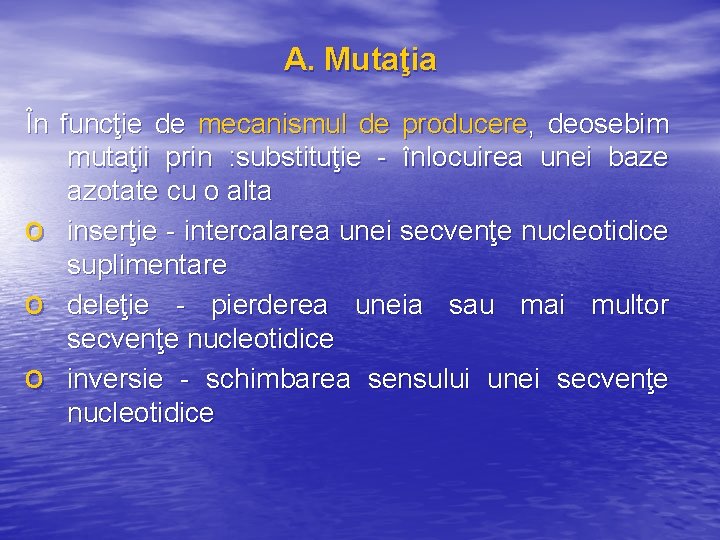 A. Mutaţia

În funcţie de mecanismul de producere, deosebim mutaţii prin :substituţie - înlocuirea unei baze azotate cu o alta

o inserţie - intercalarea unei secvenţe nucleotidice suplimentare

o deleţie - pierderea uneia sau mai multor secvenţe nucleotidice

o inversie - schimbarea sensului unei secvenţe nucleotidice